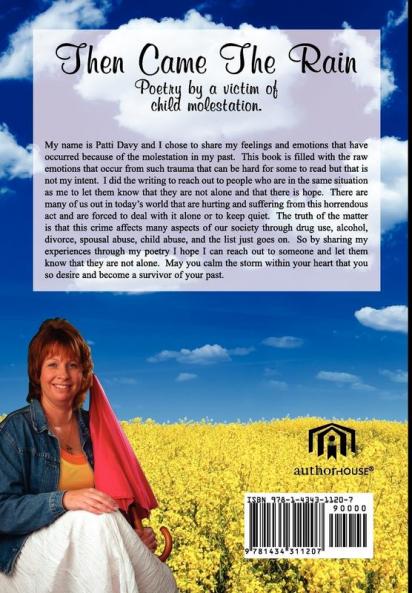 Then Came The Rain

Poetry by a victim of child molestation.

My name is Patti Davy and I chose to share my feelings and emotions that have occurred because of the molestation in my past. This book is filled with the raw emotions that occur from such trauma that can be hard for some to read but that is not my intent. I did the writing to reach out to people who are in the same situation as me to let them know that they are not alone and that there is hope. There are many of us out in today's world that are hurting and suffering from this horrendous act and are forced to deal with it alone or to keep quiet. The truth of the matter is that this crime affects many aspects of our society through drug use, alcohol, divorce, spousal abuse, child abuse, and the list just goes on. So by sharing my experiences through my poetry I hope I can reach out to someone and let them know that they are not alone. May you calm the storm within your heart that you so desire and become a survivor of your past.

authorHOUSE®

ISBN 978-1-4343-1120-7

90000

9 781434 311207